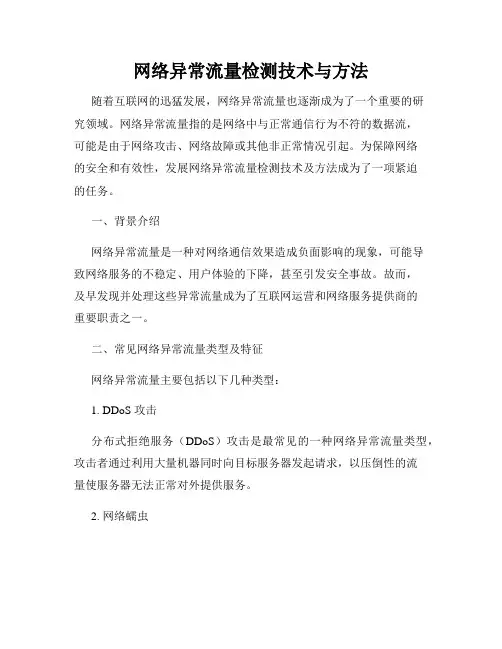 网络异常流量检测技术与方法

随着互联网的迅猛发展，网络异常流量也逐渐成为了一个重要的研究领域。网络异常流量指的是网络中与正常通信行为不符的数据流，可能是由于网络攻击、网络故障或其他非正常情况引起。为保障网络的安全和有效性，发展网络异常流量检测技术及方法成为了一项紧迫的任务。

一、背景介绍

网络异常流量是一种对网络通信效果造成负面影响的现象，可能导致网络服务的不稳定、用户体验的下降，甚至引发安全事故。故而，及早发现并处理这些异常流量成为了互联网运营和网络服务提供商的重要职责之一。

二、常见网络异常流量类型及特征

网络异常流量主要包括以下几种类型：

1. DDoS 攻击

分布式拒绝服务（DDoS）攻击是最常见的一种网络异常流量类型，攻击者通过利用大量机器同时向目标服务器发起请求，以压倒性的流量使服务器无法正常对外提供服务。

2. 网络蠕虫